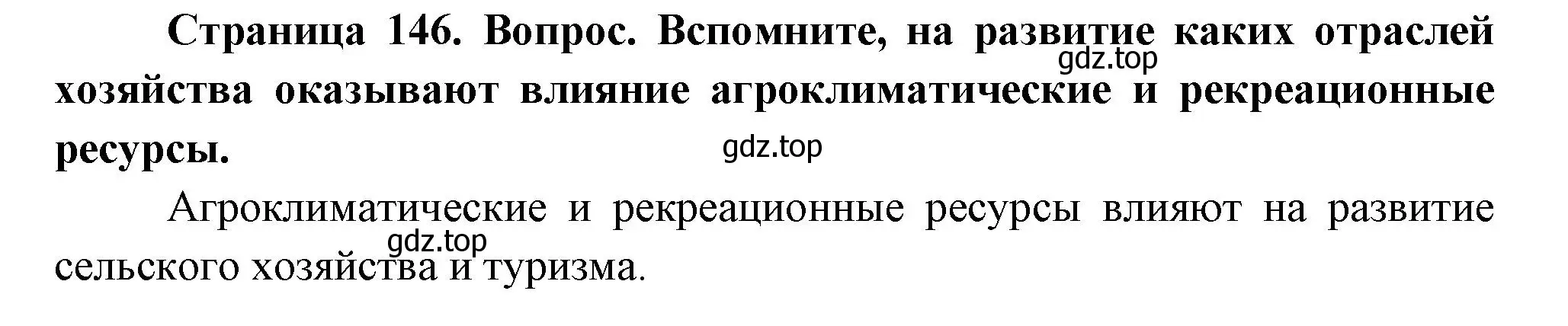 Страница 146. Вопрос. Вспомните, на развитие каких отраслей хозяйства оказывают влияние агроклиматические и рекреационные ресурсы.

gdz.top

gdz.top

Агроклиматические и рекреационные ресурсы влияют на развитие сельского хозяйства и туризма.

gdz.top